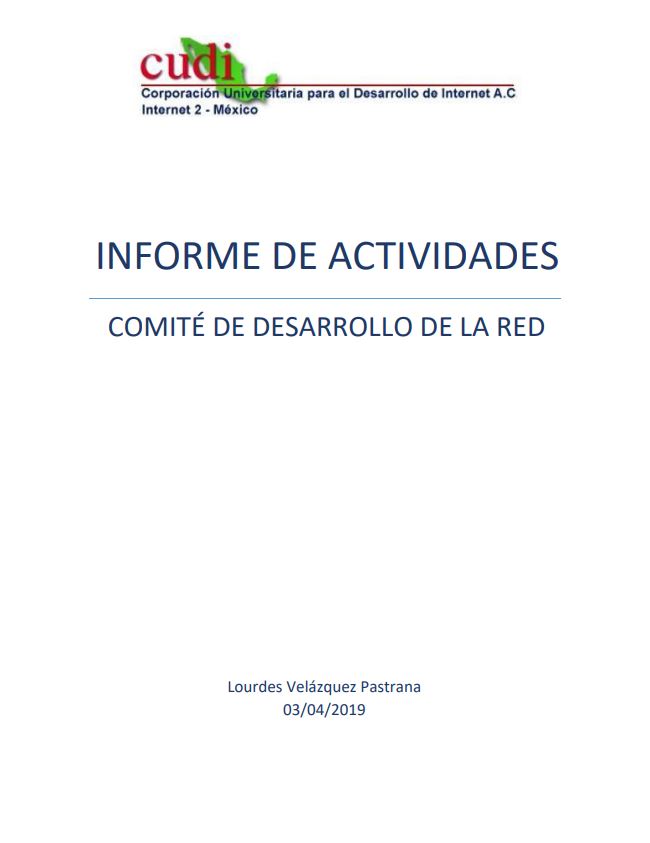 cudi
Corporación Universitaria para el Desarrollo de Internet A.C
Internet 2 - México

INFORME DE ACTIVIDADES

COMITÉ DE DESARROLLO DE LA RED

Lourdes Velázquez Pastrana
03/04/2019